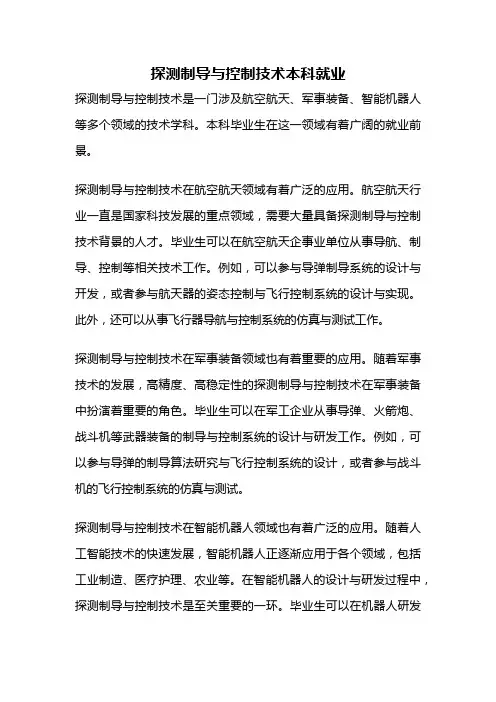 探测制导与控制技术本科就业

探测制导与控制技术是一门涉及航空航天、军事装备、智能机器人等多个领域的技术学科。本科毕业生在这一领域有着广阔的就业前景。

探测制导与控制技术在航空航天领域有着广泛的应用。航空航天行业一直是国家科技发展的重点领域，需要大量具备探测制导与控制技术背景的人才。毕业生可以在航空航天企事业单位从事导航、制导、控制等相关技术工作。例如，可以参与导弹制导系统的设计与开发，或者参与航天器的姿态控制与飞行控制系统的设计与实现。此外，还可以从事飞行器导航与控制系统的仿真与测试工作。

探测制导与控制技术在军事装备领域也有着重要的应用。随着军事技术的发展，高精度、高稳定性的探测制导与控制技术在军事装备中扮演着重要的角色。毕业生可以在军工企业从事导弹、火箭炮、战斗机等武器装备的制导与控制系统的设计与研发工作。例如，可以参与导弹的制导算法研究与飞行控制系统的设计，或者参与战斗机的飞行控制系统的仿真与测试。

探测制导与控制技术在智能机器人领域也有着广泛的应用。随着人工智能技术的快速发展，智能机器人正逐渐应用于各个领域，包括工业制造、医疗护理、农业等。在智能机器人的设计与研发过程中，探测制导与控制技术是至关重要的一环。毕业生可以在机器人研发